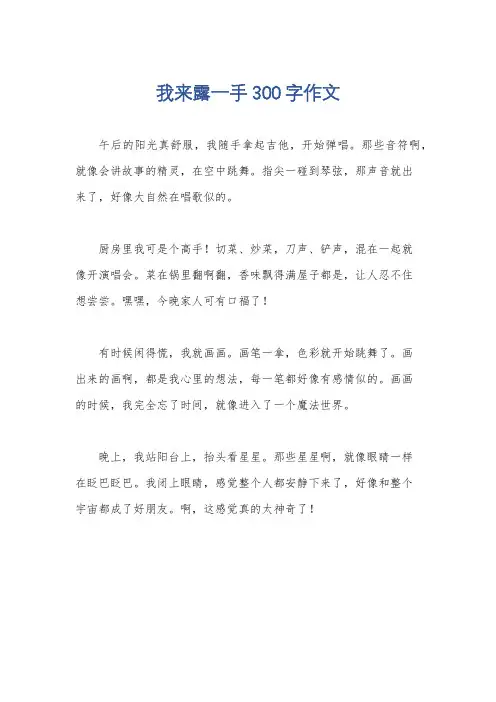 我来露一手300字作文

午后的阳光真舒服，我随手拿起吉他，开始弹唱。那些音符啊，就像会讲故事的精灵，在空中跳舞。指尖一碰到琴弦，那声音就出来了，好像大自然在唱歌似的。

厨房里我可是个高手！切菜、炒菜，刀声、铲声，混在一起就像开演唱会。菜在锅里翻啊翻，香味飘得满屋子都是，让人忍不住想尝尝。嘿嘿，今晚家人可有口福了！

有时候闲得慌，我就画画。画笔一拿，色彩就开始跳舞了。画出来的画啊，都是我心里的想法，每一笔都好像有感情似的。画画的时候，我完全忘了时间，就像进入了一个魔法世界。

晚上，我站阳台上，抬头看星星。那些星星啊，就像眼睛一样在眨巴眨巴。我闭上眼睛，感觉整个人都安静下来了，好像和整个宇宙都成了好朋友。啊，这感觉真的太神奇了！